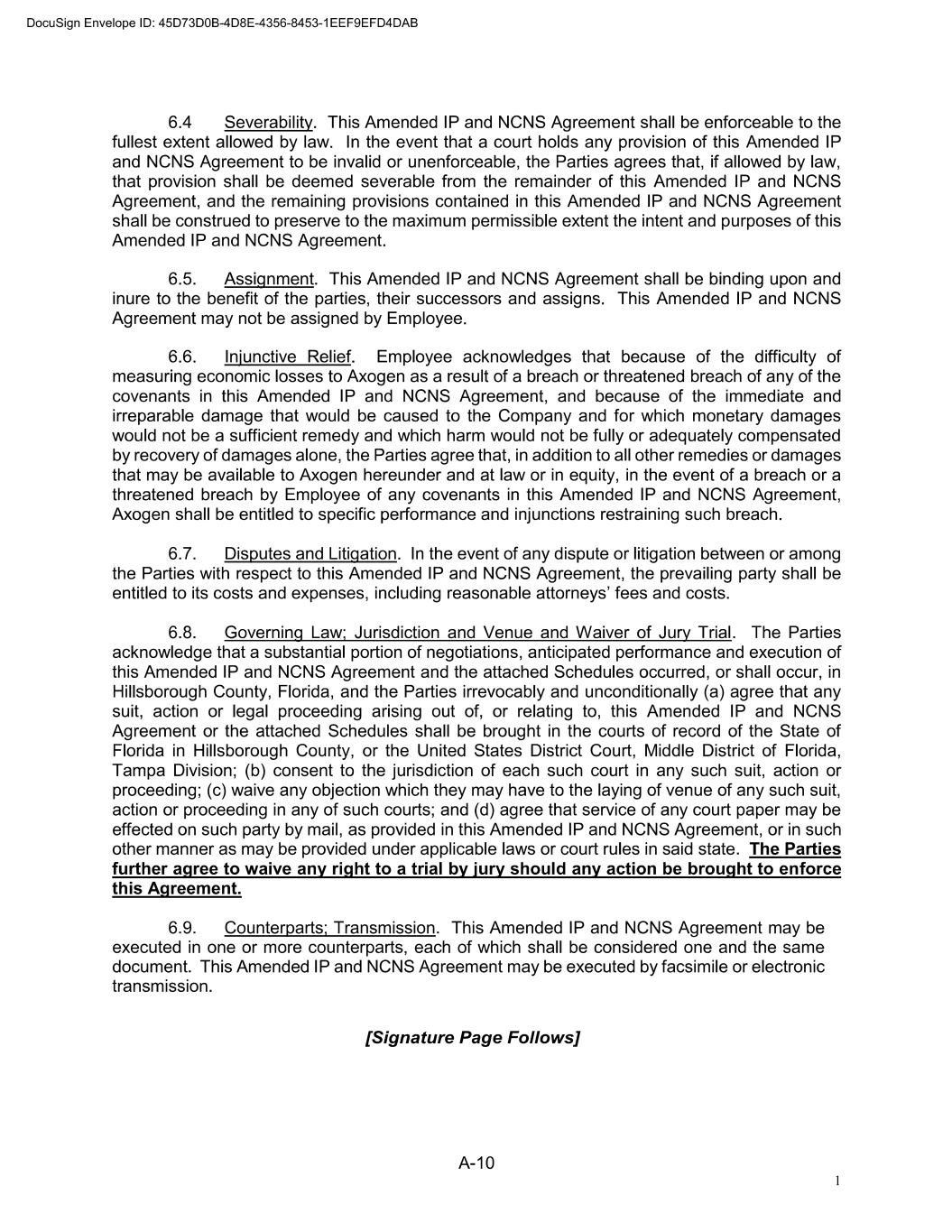 DocuSign Envelope ID: 45D73D0B-4D8E-4356-8453-1EEF9EFD4DAB

6.4 Severability. This Amended IP and NCNS Agreement shall be enforceable to the fullest extent allowed by law. In the event that a court holds any provision of this Amended IP and NCNS Agreement to be invalid or unenforceable, the Parties agrees that, if allowed by law, that provision shall be deemed severable from the remainder of this Amended IP and NCNS Agreement, and the remaining provisions contained in this Amended IP and NCNS Agreement shall be construed to preserve to the maximum permissible extent the intent and purposes of this Amended IP and NCNS Agreement.

6.5. Assignment. This Amended IP and NCNS Agreement shall be binding upon and inure to the benefit of the parties, their successors and assigns. This Amended IP and NCNS Agreement may not be assigned by Employee.

6.6. Injunctive Relief. Employee acknowledges that because of the difficulty of measuring economic losses to Axogen as a result of a breach or threatened breach of any of the covenants in this Amended IP and NCNS Agreement, and because of the immediate and irreparable damage that would be caused to the Company and for which monetary damages would not be a sufficient remedy and which harm would not be fully or adequately compensated by recovery of damages alone, the Parties agree that, in addition to all other remedies or damages that may be available to Axogen hereunder and at law or in equity, in the event of a breach or a threatened breach by Employee of any covenants in this Amended IP and NCNS Agreement, Axogen shall be entitled to specific performance and injunctions restraining such breach.

6.7. Disputes and Litigation. In the event of any dispute or litigation between or among the Parties with respect to this Amended IP and NCNS Agreement, the prevailing party shall be entitled to its costs and expenses, including reasonable attorneys' fees and costs.

6.8. Governing Law; Jurisdiction and Venue and Waiver of Jury Trial. The Parties acknowledge that a substantial portion of negotiations, anticipated performance and execution of this Amended IP and NCNS Agreement and the attached Schedules occurred, or shall occur, in Hillsborough County, Florida, and the Parties irrevocably and unconditionally (a) agree that any suit, action or legal proceeding arising out of, or relating to, this Amended IP and NCNS Agreement or the attached Schedules shall be brought in the courts of record of the State of Florida in Hillsborough County, or the United States District Court, Middle District of Florida, Tampa Division; (b) consent to the jurisdiction of each such court in any such suit, action or proceeding; (c) waive any objection which they may have to the laying of venue of any such suit, action or proceeding in any of such courts; and (d) agree that service of any court paper may be effected on such party by mail, as provided in this Amended IP and NCNS Agreement, or in such other manner as may be provided under applicable laws or court rules in said state. The Parties further agree to waive any right to a trial by jury should any action be brought to enforce this Agreement.

6.9. Counterparts; Transmission. This Amended IP and NCNS Agreement may be executed in one or more counterparts, each of which shall be considered one and the same document. This Amended IP and NCNS Agreement may be executed by facsimile or electronic transmission.

[Signature Page Follows]

A-10

1